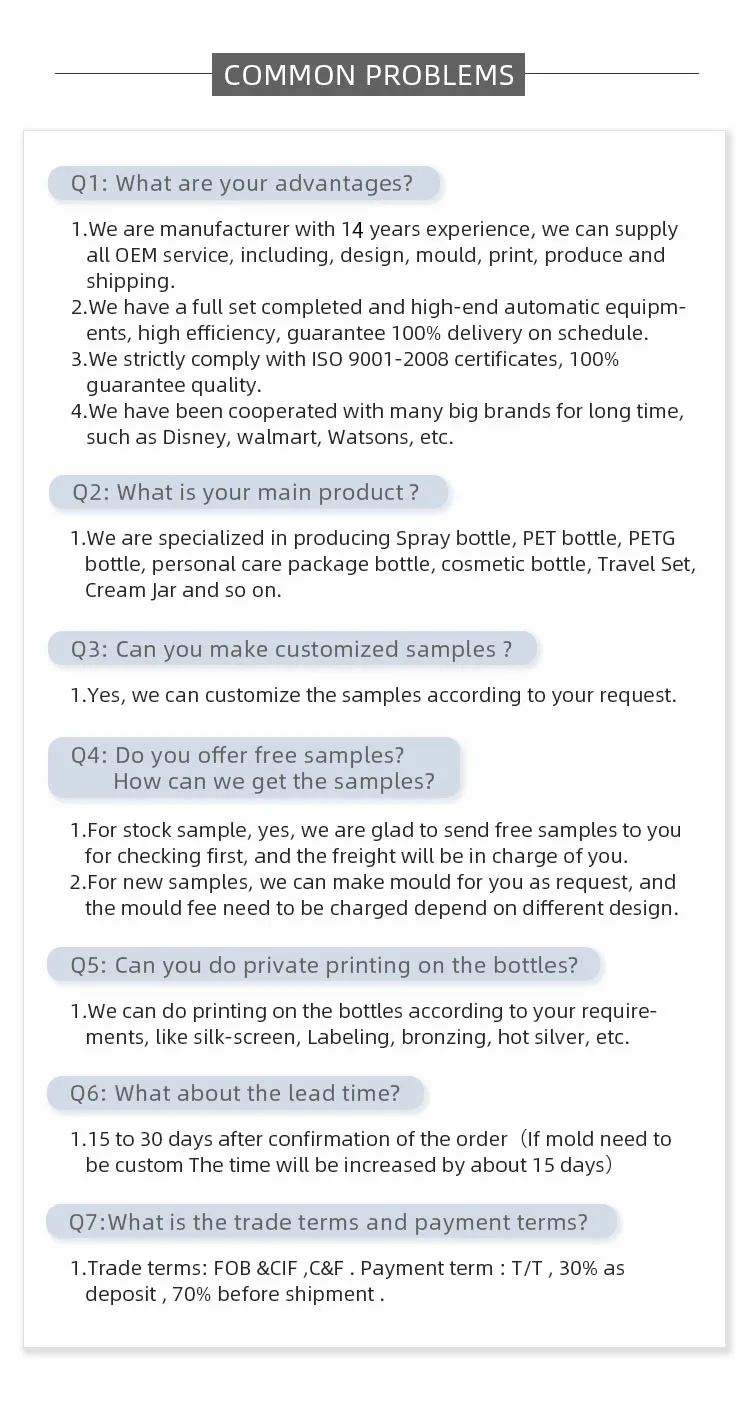 COMMON PROBLEMS

Q1: What are your advantages?

1.We are manufacturer with 14 years experience, we can supply all OEM service, including, design, mould, print, produce and shipping.
2.We have a full set completed and high-end automatic equipments, high efficiency, guarantee 100% delivery on schedule.
3.We strictly comply with ISO 9001-2008 certificates, 100% guarantee quality.
4.We have been cooperated with many big brands for long time, such as Disney, walmart, Watsons, etc.

Q2: What is your main product ?

1.We are specialized in producing Spray bottle, PET bottle, PETG bottle, personal care package bottle, cosmetic bottle, Travel Set, Cream Jar and so on.

Q3: Can you make customized samples ?

1.Yes, we can customize the samples according to your request.

Q4: Do you offer free samples?
How can we get the samples?

1.For stock sample, yes, we are glad to send free samples to you for checking first, and the freight will be in charge of you.
2.For new samples, we can make mould for you as request, and the mould fee need to be charged depend on different design.

Q5: Can you do private printing on the bottles?

1.We can do printing on the bottles according to your requirements, like silk-screen, Labeling, bronzing, hot silver, etc.

Q6: What about the lead time?

1.15 to 30 days after confirmation of the order（If mold need to be custom The time will be increased by about 15 days）

Q7:What is the trade terms and payment terms?

1.Trade terms: FOB &CIF ,C&F . Payment term : T/T , 30% as deposit , 70% before shipment .